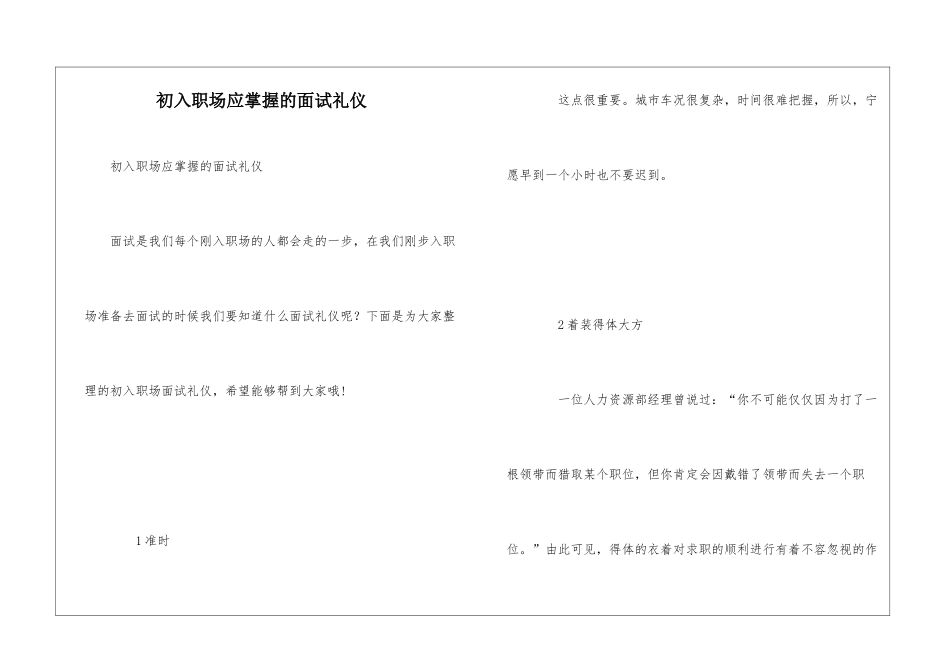 初入职场应掌握的面试礼仪

初入职场应掌握的面试礼仪

面试是我们每个刚入职场的人都会走的一步，在我们刚步入职场准备去面试的时候我们要知道什么面试礼仪呢？下面是为大家整理的初入职场面试礼仪，希望能够帮到大家哦!

1准时

这点很重要。城市车况很复杂，时间很难把握，所以，宁愿早到一个小时也不要迟到。

2着装得体大方

一位人力资源部经理曾说过：“你不可能仅仅因为打了一根领带而猎取某个职位，但你肯定会因戴错了领带而失去一个职位。”由此可见，得体的衣着对求职的顺利进行有着不容忽视的作